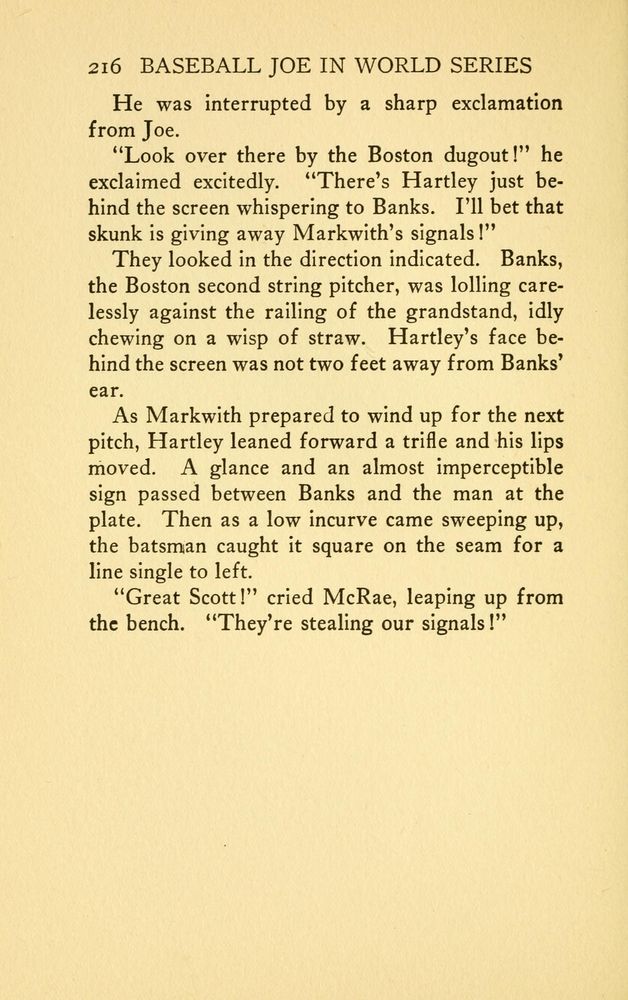 216 BASEBALL JOE IN WORLD SERIES

He was interrupted by a sharp exclamation from Joe.

"Look over there by the Boston dugout!" he exclaimed excitedly. "There's Hartley just behind the screen whispering to Banks. I'll bet that skunk is giving away Markwith's signals!"

They looked in the direction indicated. Banks, the Boston second string pitcher, was lolling carelessly against the railing of the grandstand, idly chewing on a wisp of straw. Hartley's face behind the screen was not two feet away from Banks' ear.

As Markwith prepared to wind up for the next pitch, Hartley leaned forward a trifle and his lips moved. A glance and an almost imperceptible sign passed between Banks and the man at the plate. Then as a low incurve came sweeping up, the batsman caught it square on the seam for a line single to left.

"Great Scott!" cried McRae, leaping up from the bench. "They're stealing our signals!"